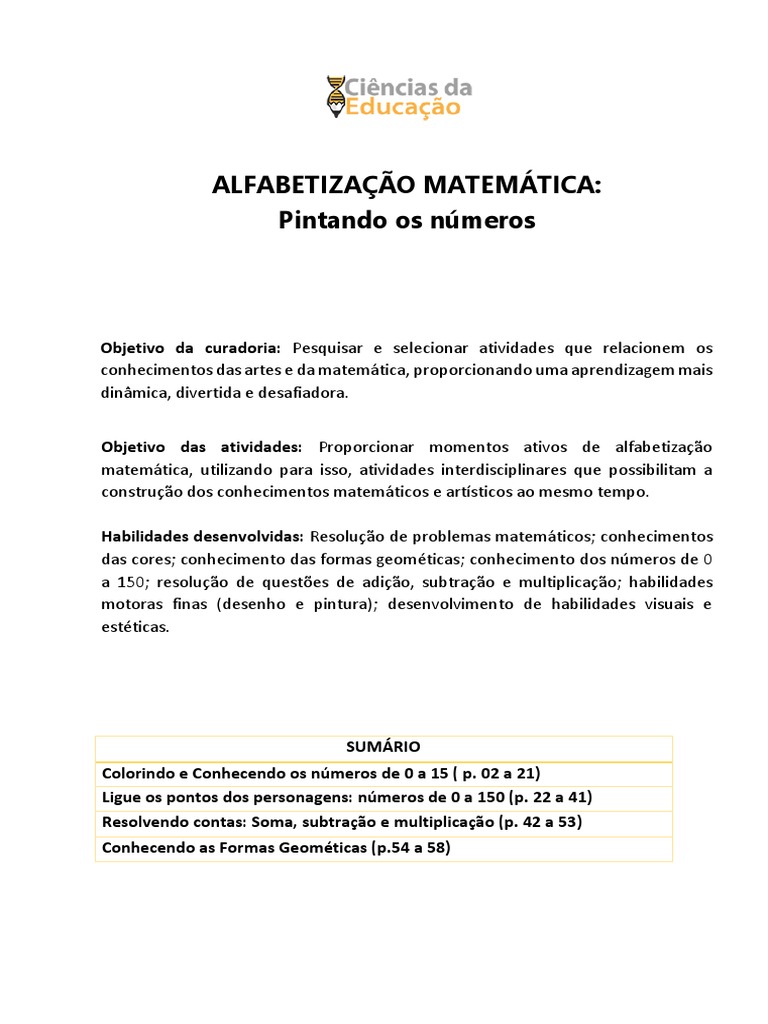 Ciências da Educação

ALFABETIZAÇÃO MATEMÁTICA:
Pintando os números

Objetivo da curadoria: Pesquisar e selecionar atividades que relacionem os conhecimentos das artes e da matemática, proporcionando uma aprendizagem mais dinâmica, divertida e desafiadora.

Objetivo das atividades: Proporcionar momentos ativos de alfabetização matemática, utilizando para isso, atividades interdisciplinares que possibilitam a construção dos conhecimentos matemáticos e artísticos ao mesmo tempo.

Habilidades desenvolvidas: Resolução de problemas matemáticos; conhecimentos das cores; conhecimento das formas geométicas; conhecimento dos números de 0 a 150; resolução de questões de adição, subtração e multiplicação; habilidades motoras finas (desenho e pintura); desenvolvimento de habilidades visuais e estéticas.

| SUMÁRIO |
|---|
| Colorindo e Conhecendo os números de 0 a 15 ( p. 02 a 21) |
| Ligue os pontos dos personagens: números de 0 a 150 (p. 22 a 41) |
| Resolvendo contas: Soma, subtração e multiplicação (p. 42 a 53) |
| Conhecendo as Formas Geométicas (p.54 a 58) |